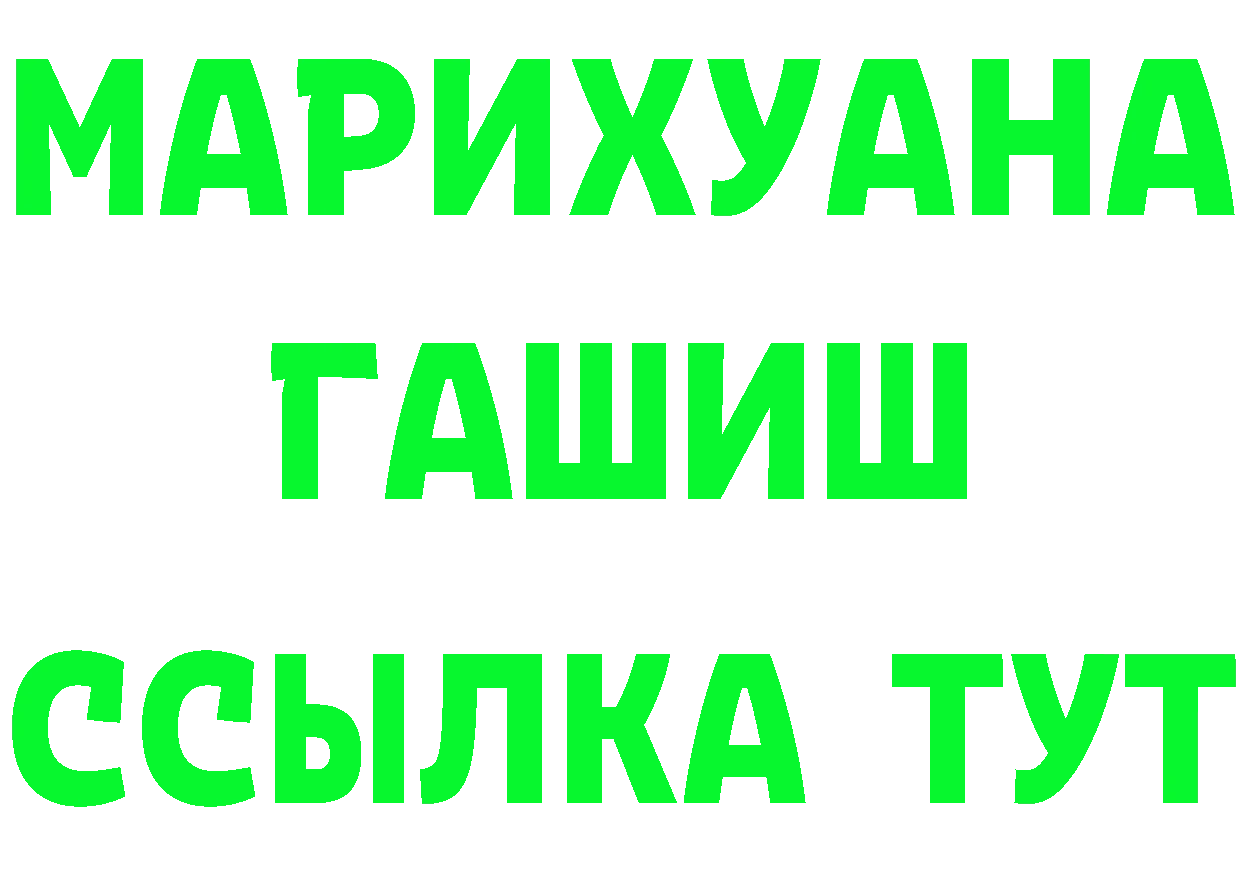 МАРИХУАНА
ГАШИШ
ССЫЛКА ТУТ